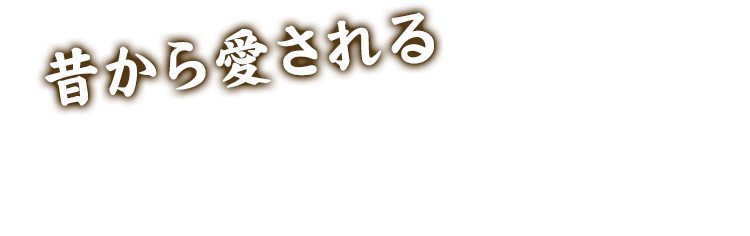 昔から愛される